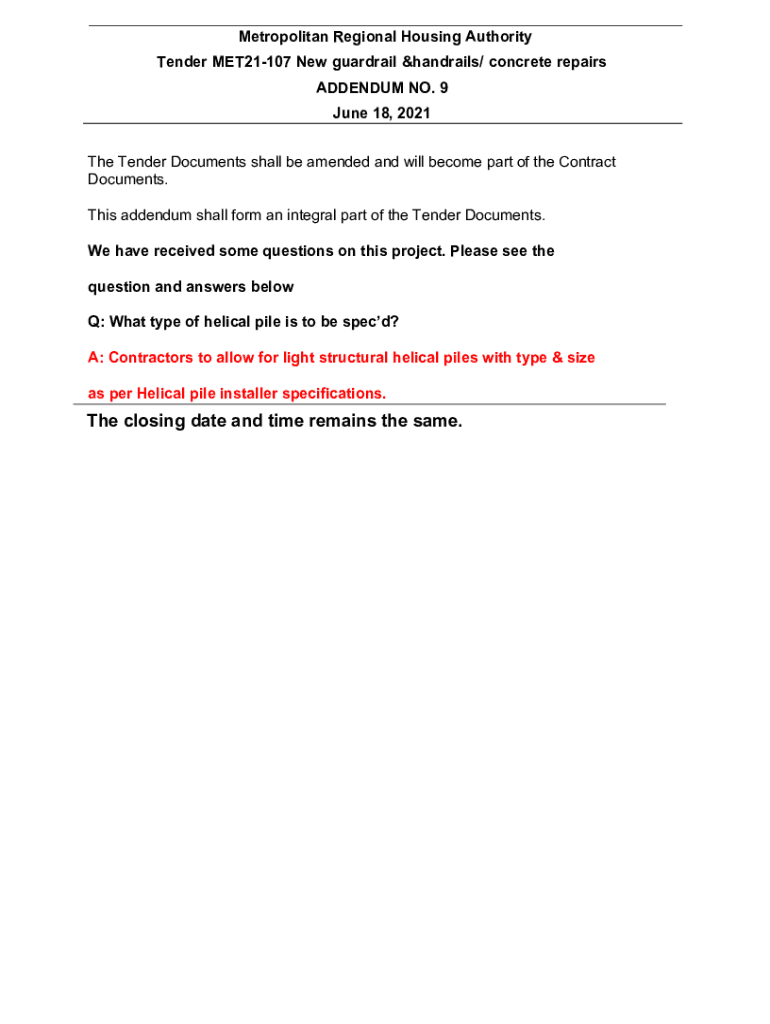 Metropolitan Regional Housing Authority
Tender MET21-107 New guardrail &handrails/ concrete repairs
ADDENDUM NO. 9
June 18, 2021

The Tender Documents shall be amended and will become part of the Contract Documents.

This addendum shall form an integral part of the Tender Documents.

We have received some questions on this project. Please see the

question and answers below

Q: What type of helical pile is to be spec'd?

A: Contractors to allow for light structural helical piles with type & size

as per Helical pile installer specifications.

The closing date and time remains the same.